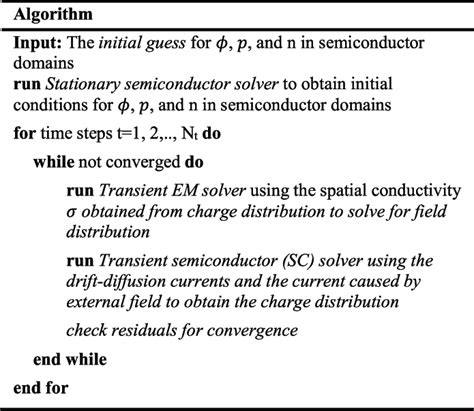 Algorithm

Input: The initial guess for $\phi$, $p$, and n in semiconductor domains
run Stationary semiconductor solver to obtain initial conditions for $\phi$, $p$, and n in semiconductor domains

for time steps t=1, 2,.., $N_t$ do

while not converged do

run Transient EM solver using the spatial conductivity σ obtained from charge distribution to solve for field distribution

run Transient semiconductor (SC) solver using the drift-diffusion currents and the current caused by external field to obtain the charge distribution

check residuals for convergence

end while

end for